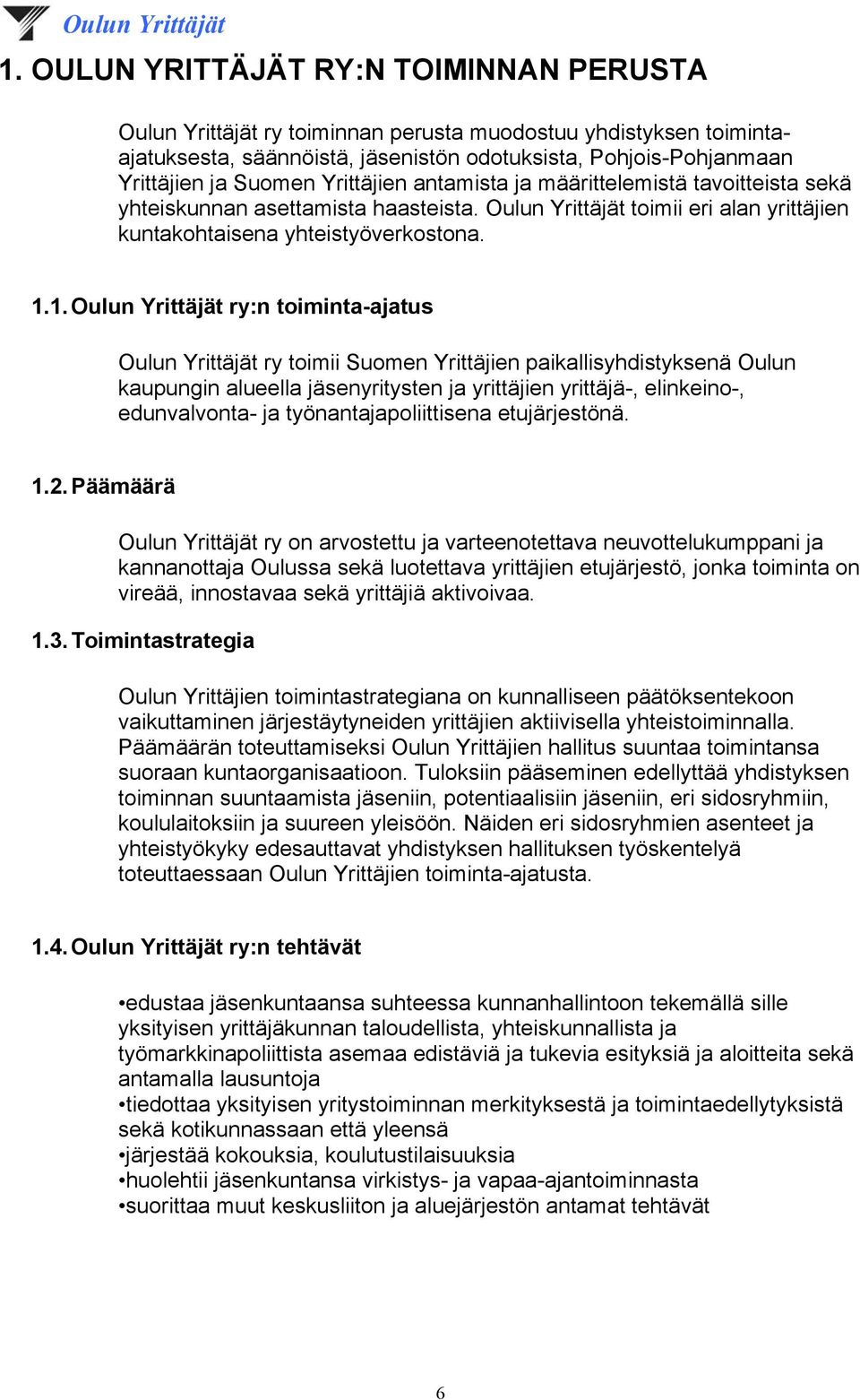 Oulun Yrittäjät

1. OULUN YRITTÄJÄT RY:N TOIMINNAN PERUSTA

Oulun Yrittäjät ry toiminnan perusta muodostuu yhdistyksen toiminta-ajatuksesta, säännöistä, jäsenistön odotuksista, Pohjois-Pohjanmaan Yrittäjien ja Suomen Yrittäjien antamista ja määrittelemistä tavoitteista sekä yhteiskunnan asettamista haasteista. Oulun Yrittäjät toimii eri alan yrittäjien kuntakohtaisena yhteistyöverkostona.

1.1. Oulun Yrittäjät ry:n toiminta-ajatus

Oulun Yrittäjät ry toimii Suomen Yrittäjien paikallisyhdistyksenä Oulun kaupungin alueella jäsenyritysten ja yrittäjien yrittäjä-, elinkeino-, edunvalvonta- ja työnantajapoliittisena etujärjestönä.

1.2. Päämäärä

Oulun Yrittäjät ry on arvostettu ja varteenotettava neuvottelukumppani ja kannanottaja Oulussa sekä luotettava yrittäjien etujärjestö, jonka toiminta on vireää, innostavaa sekä yrittäjiä aktivoivaa.

1.3. Toimintastrategia

Oulun Yrittäjien toimintastrategiana on kunnalliseen päätöksentekoon vaikuttaminen järjestäytyneiden yrittäjien aktiivisella yhteistoiminnalla. Päämäärän toteuttamiseksi Oulun Yrittäjien hallitus suuntaa toimintansa suoraan kuntaorganisaatioon. Tuloksiin pääseminen edellyttää yhdistyksen toiminnan suuntaamista jäseniin, potentiaalisiin jäseniin, eri sidosryhmiin, koululaitoksiin ja suureen yleisöön. Näiden eri sidosryhmien asenteet ja yhteistyökyky edesauttavat yhdistyksen hallituksen työskentelyä toteuttaessaan Oulun Yrittäjien toiminta-ajatusta.

1.4. Oulun Yrittäjät ry:n tehtävät

•edustaa jäsenkuntaansa suhteessa kunnanhallintoon tekemällä sille yksityisen yrittäjäkunnan taloudellista, yhteiskunnallista ja työmarkkinapoliittista asemaa edistäviä ja tukevia esityksiä ja aloitteita sekä antamalla lausuntoja
•tiedottaa yksityisen yritystoiminnan merkityksestä ja toimintaedellytyksistä sekä kotikunnassaan että yleensä
•järjestää kokouksia, koulutustilaisuuksia
•huolehtii jäsenkuntansa virkistys- ja vapaa-ajantoiminnasta
•suorittaa muut keskusliiton ja aluejärjestön antamat tehtävät

6